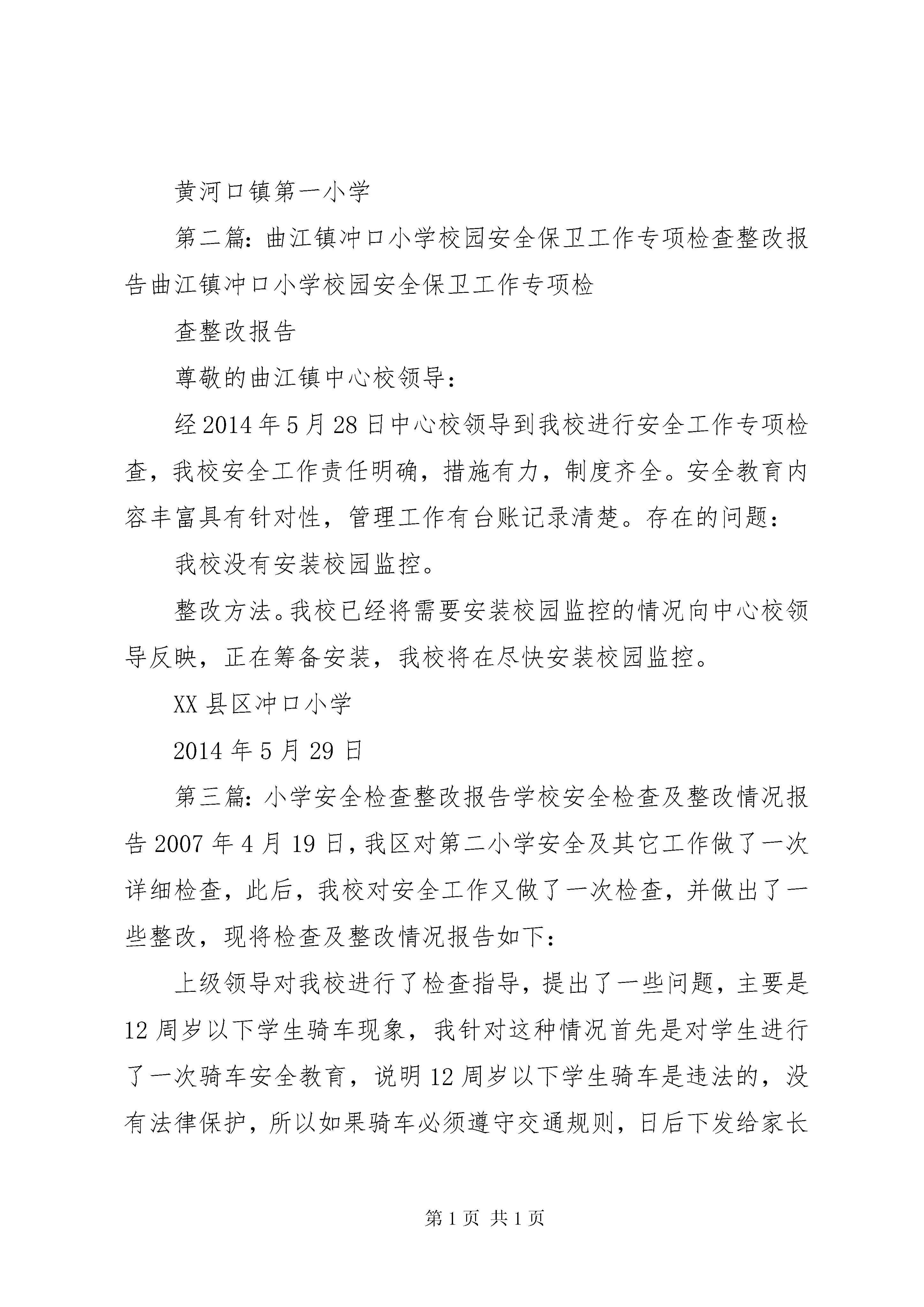 黄河口镇第一小学

第二篇：曲江镇冲口小学校园安全保卫工作专项检查整改报告曲江镇冲口小学校园安全保卫工作专项检

查整改报告

尊敬的曲江镇中心校领导：

经2014年5月28日中心校领导到我校进行安全工作专项检查，我校安全工作责任明确，措施有力，制度齐全。安全教育内容丰富具有针对性，管理工作有台账记录清楚。存在的问题：

我校没有安装校园监控。

整改方法。我校已经将需要安装校园监控的情况向中心校领导反映，正在筹备安装，我校将在尽快安装校园监控。

XX县区冲口小学

2014年5月29日

第三篇：小学安全检查整改报告学校安全检查及整改情况报告2007年4月19日，我区对第二小学安全及其它工作做了一次详细检查，此后，我校对安全工作又做了一次检查，并做出了一些整改，现将检查及整改情况报告如下：

上级领导对我校进行了检查指导，提出了一些问题，主要是12周岁以下学生骑车现象，我针对这种情况首先是对学生进行了一次骑车安全教育，说明12周岁以下学生骑车是违法的，没有法律保护，所以如果骑车必须遵守交通规则，日后下发给家长

第1页 共1页